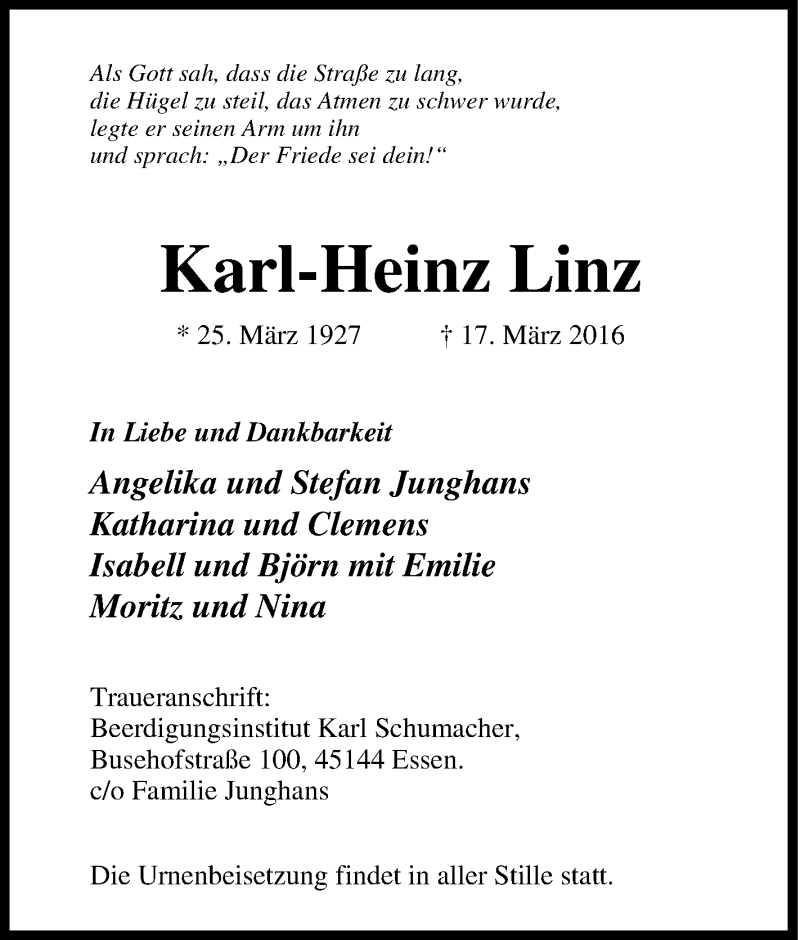 Als Gott sah, dass die Straße zu lang,
die Hügel zu steil, das Atmen zu schwer wurde,
legte er seinen Arm um ihn
und sprach: „Der Friede sei dein!“

Karl-Heinz Linz

* 25. März 1927 † 17. März 2016

In Liebe und Dankbarkeit

Angelika und Stefan Junghans
Katharina und Clemens
Isabell und Björn mit Emilie
Moritz und Nina

Traueranschrift:
Beerdigungsinstitut Karl Schumacher,
Busehofstraße 100, 45144 Essen.
c/o Familie Junghans

Die Urnenbeisetzung findet in aller Stille statt.